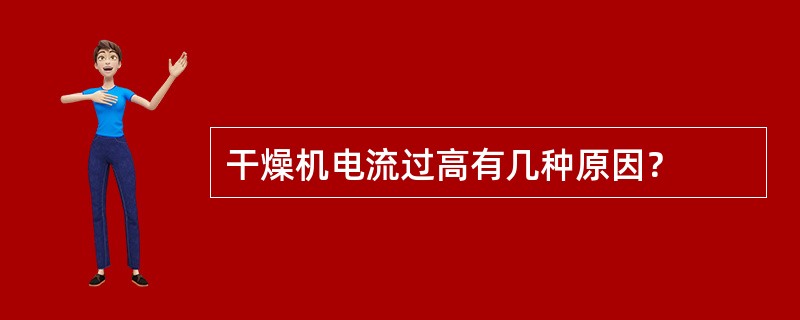 干燥机电流过高有几种原因?